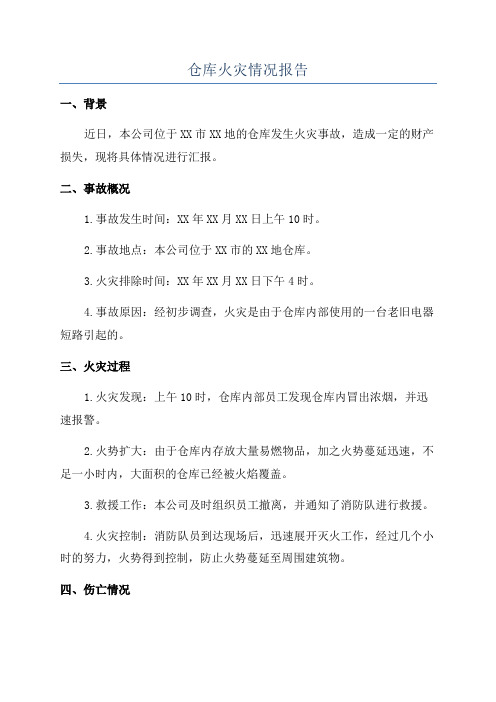 仓库火灾情况报告

一、背景

近日，本公司位于XX市XX地的仓库发生火灾事故，造成一定的财产损失，现将具体情况进行汇报。

二、事故概况

1.事故发生时间：XX年XX月XX日上午10时。

2.事故地点：本公司位于XX市的XX地仓库。

3.火灾排除时间：XX年XX月XX日下午4时。

4.事故原因：经初步调查，火灾是由于仓库内部使用的一台老旧电器短路引起的。

三、火灾过程

1.火灾发现：上午10时，仓库内部员工发现仓库内冒出浓烟，并迅速报警。

2.火势扩大：由于仓库内存放大量易燃物品，加之火势蔓延迅速，不足一小时内，大面积的仓库已经被火焰覆盖。

3.救援工作：本公司及时组织员工撤离，并通知了消防队进行救援。

4.火灾控制：消防队员到达现场后，迅速展开灭火工作，经过几个小时的努力，火势得到控制，防止火势蔓延至周围建筑物。

四、伤亡情况